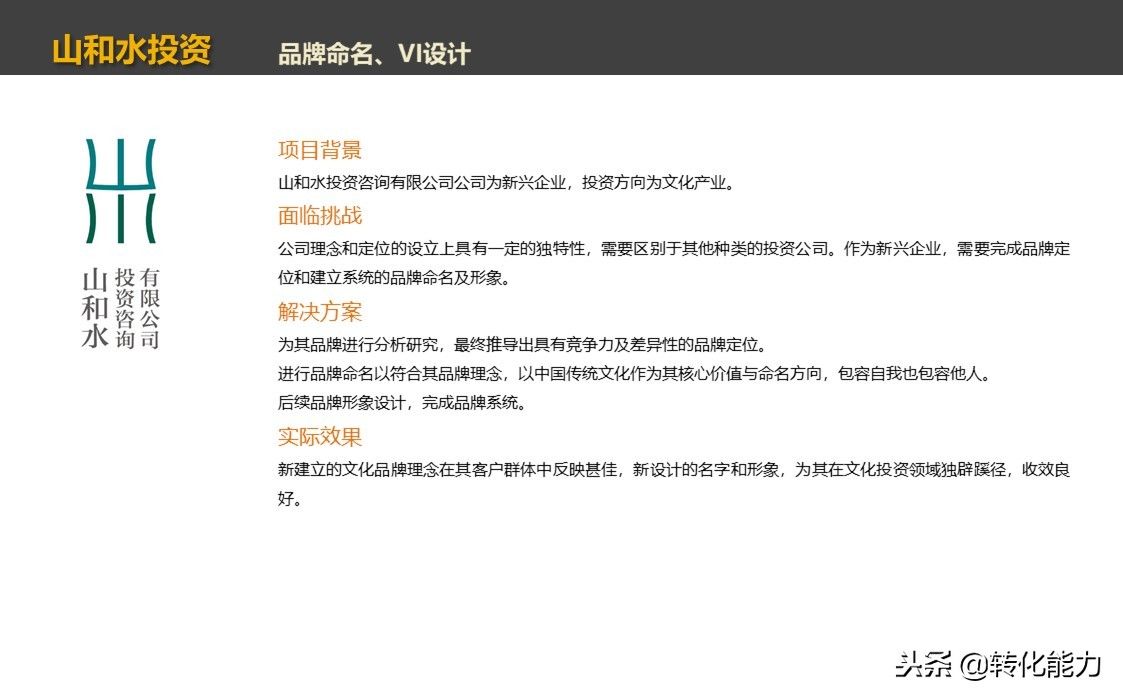 山和水投资　品牌命名、VI设计

山和水
投资咨询
有限公司

项目背景

山和水投资咨询有限公司公司为新兴企业，投资方向为文化产业。

面临挑战

公司理念和定位的设立上具有一定的独特性，需要区别于其他种类的投资公司。作为新兴企业，需要完成品牌定位和建立系统的品牌命名及形象。

解决方案

为其品牌进行分析研究，最终推导出具有竞争力及差异性的品牌定位。

进行品牌命名以符合其品牌理念，以中国传统文化作为其核心价值与命名方向，包容自我也包容他人。

后续品牌形象设计，完成品牌系统。

实际效果

新建立的文化品牌理念在其客户群体中反映甚佳，新设计的名字和形象，为其在文化投资领域独辟蹊径，收效良好。

头条 @转化能力